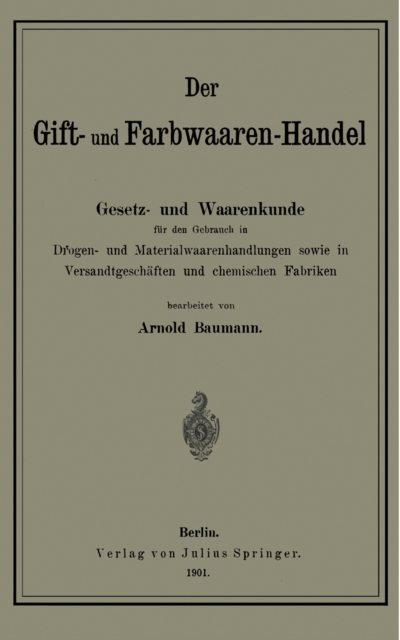 Der

Gift- und Farbwaaren-Handel

Gesetz- und Waarenkunde
für den Gebrauch in
Drogen- und Materialwaarenhandlungen sowie in
Versandtgeschäften und chemischen Fabriken

bearbeitet von

Arnold Baumann.

Berlin.
Verlag von Julius Springer.
1901.